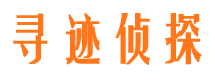 寻迹侦探